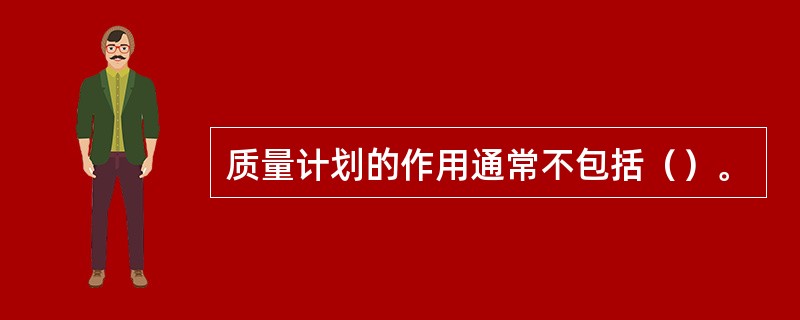 质量计划的作用通常不包括（）。